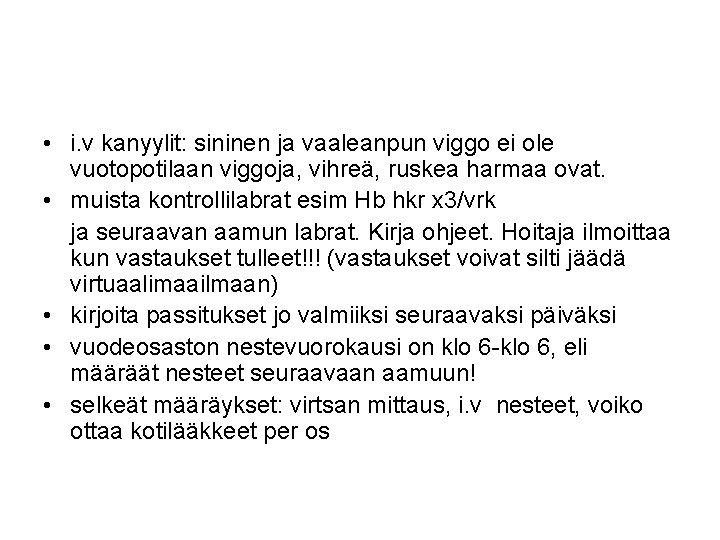 • i.v kanyylit: sininen ja vaaleanpun viggo ei ole vuotopotilaan viggoja, vihreä, ruskea harmaa ovat.

• muista kontrollilabrat esim Hb hkr x3/vrk

ja seuraavan aamun labrat. Kirja ohjeet. Hoitaja ilmoittaa kun vastaukset tulleet!!! (vastaukset voivat silti jäädä virtuaalimaailmaan)

• kirjoita passitukset jo valmiiksi seuraavaksi päiväksi

• vuodeosaston nestevuorokausi on klo 6-klo 6, eli määräät nesteet seuraavaan aamuun!

• selkeät määräykset: virtsan mittaus, i.v nesteet, voiko ottaa kotilääkkeet per os